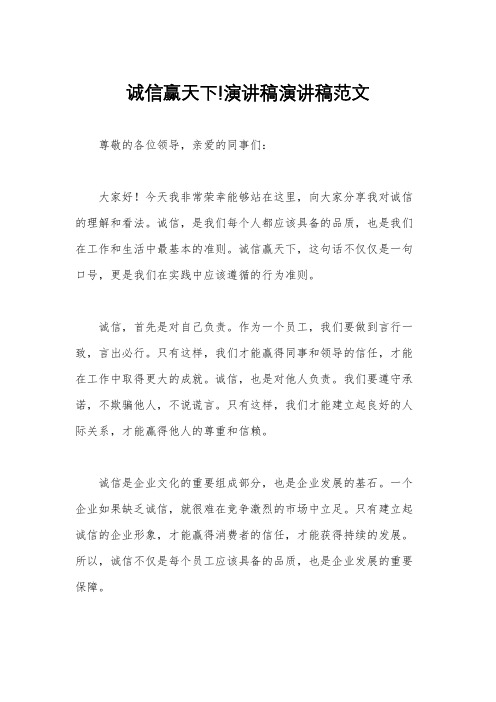 诚信赢天下!演讲稿演讲稿范文

尊敬的各位领导，亲爱的同事们：

大家好！今天我非常荣幸能够站在这里，向大家分享我对诚信的理解和看法。诚信，是我们每个人都应该具备的品质，也是我们在工作和生活中最基本的准则。诚信赢天下，这句话不仅仅是一句口号，更是我们在实践中应该遵循的行为准则。

诚信，首先是对自己负责。作为一个员工，我们要做到言行一致，言出必行。只有这样，我们才能赢得同事和领导的信任，才能在工作中取得更大的成就。诚信，也是对他人负责。我们要遵守承诺，不欺骗他人，不说谎言。只有这样，我们才能建立起良好的人际关系，才能赢得他人的尊重和信赖。

诚信是企业文化的重要组成部分，也是企业发展的基石。一个企业如果缺乏诚信，就很难在竞争激烈的市场中立足。只有建立起诚信的企业形象，才能赢得消费者的信任，才能获得持续的发展。所以，诚信不仅是每个员工应该具备的品质，也是企业发展的重要保障。